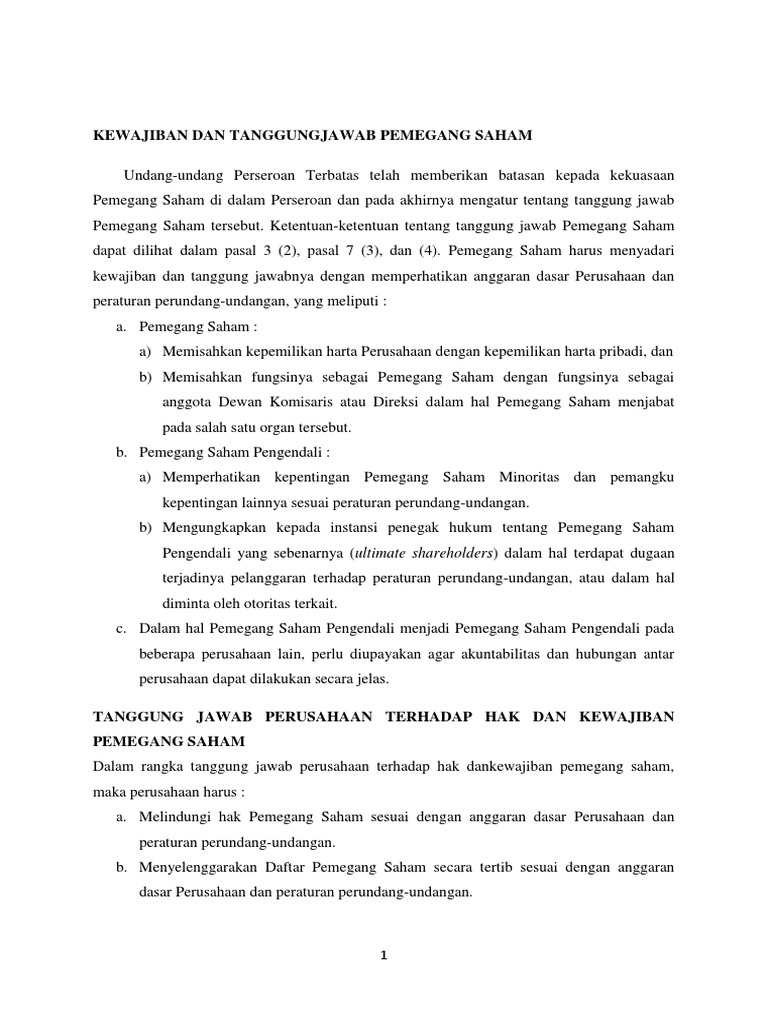 KEWAJIBAN DAN TANGGUNGJAWAB PEMEGANG SAHAM

Undang-undang Perseroan Terbatas telah memberikan batasan kepada kekuasaan Pemegang Saham di dalam Perseroan dan pada akhirnya mengatur tentang tanggung jawab Pemegang Saham tersebut. Ketentuan-ketentuan tentang tanggung jawab Pemegang Saham dapat dilihat dalam pasal 3 (2), pasal 7 (3), dan (4). Pemegang Saham harus menyadari kewajiban dan tanggung jawabnya dengan memperhatikan anggaran dasar Perusahaan dan peraturan perundang-undangan, yang meliputi :

a. Pemegang Saham :

a) Memisahkan kepemilikan harta Perusahaan dengan kepemilikan harta pribadi, dan

b) Memisahkan fungsinya sebagai Pemegang Saham dengan fungsinya sebagai anggota Dewan Komisaris atau Direksi dalam hal Pemegang Saham menjabat pada salah satu organ tersebut.

b. Pemegang Saham Pengendali :

a) Memperhatikan kepentingan Pemegang Saham Minoritas dan pemangku kepentingan lainnya sesuai peraturan perundang-undangan.

b) Mengungkapkan kepada instansi penegak hukum tentang Pemegang Saham Pengendali yang sebenarnya (ultimate shareholders) dalam hal terdapat dugaan terjadinya pelanggaran terhadap peraturan perundang-undangan, atau dalam hal diminta oleh otoritas terkait.

c. Dalam hal Pemegang Saham Pengendali menjadi Pemegang Saham Pengendali pada beberapa perusahaan lain, perlu diupayakan agar akuntabilitas dan hubungan antar perusahaan dapat dilakukan secara jelas.

TANGGUNG JAWAB PERUSAHAAN TERHADAP HAK DAN KEWAJIBAN PEMEGANG SAHAM

Dalam rangka tanggung jawab perusahaan terhadap hak dankewajiban pemegang saham, maka perusahaan harus :

a. Melindungi hak Pemegang Saham sesuai dengan anggaran dasar Perusahaan dan peraturan perundang-undangan.

b. Menyelenggarakan Daftar Pemegang Saham secara tertib sesuai dengan anggaran dasar Perusahaan dan peraturan perundang-undangan.

1